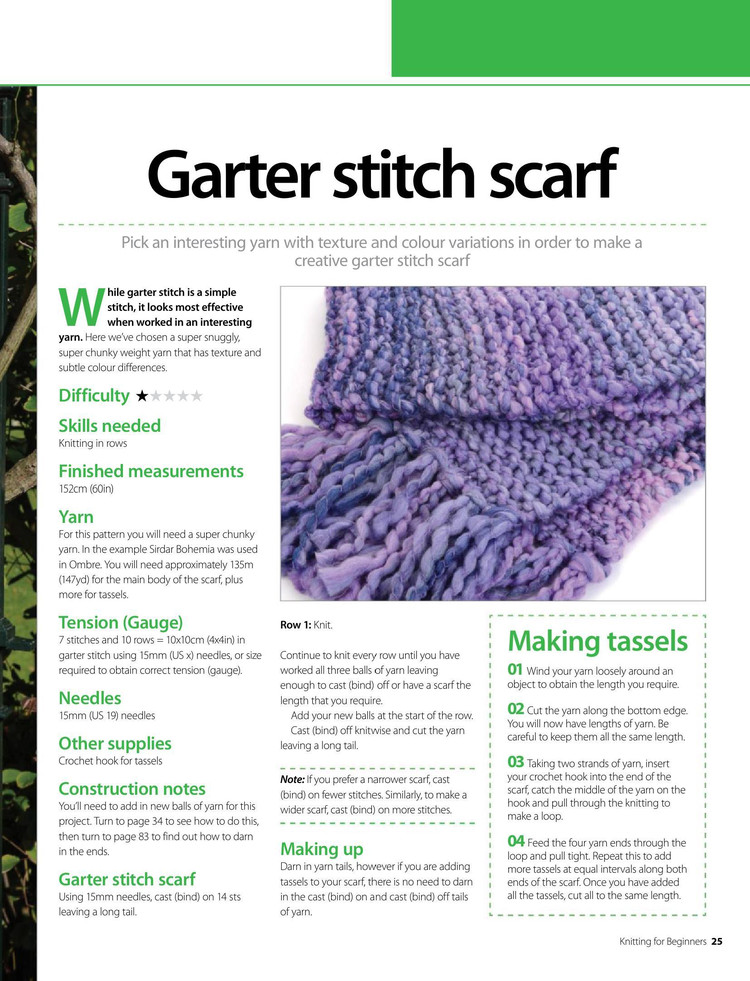 Garter stitch scarf

Pick an interesting yarn with texture and colour variations in order to make a creative garter stitch scarf

While garter stitch is a simple stitch, it looks most effective when worked in an interesting yarn. Here we've chosen a super snuggly, super chunky weight yarn that has texture and subtle colour differences.

Difficulty ★★★★★

Skills needed
Knitting in rows

Finished measurements
152cm (60in)

Yarn
For this pattern you will need a super chunky yarn. In the example Sirdar Bohemia was used in Ombre. You will need approximately 135m (147yd) for the main body of the scarf, plus more for tassels.

Tension (Gauge)
7 stitches and 10 rows = 10x10cm (4x4in) in garter stitch using 15mm (US x) needles, or size required to obtain correct tension (gauge).

Needles
15mm (US 19) needles

Other supplies
Crochet hook for tassels

Construction notes
You'll need to add in new balls of yarn for this project. Turn to page 34 to see how to do this, then turn to page 83 to find out how to darn in the ends.

Garter stitch scarf
Using 15mm needles, cast (bind) on 14 sts leaving a long tail.

Row 1: Knit.

Continue to knit every row until you have worked all three balls of yarn leaving enough to cast (bind) off or have a scarf the length that you require.

Add your new balls at the start of the row.

Cast (bind) off knitwise and cut the yarn leaving a long tail.

Note: If you prefer a narrower scarf, cast (bind) on fewer stitches. Similarly, to make a wider scarf, cast (bind) on more stitches.

Making up
Darn in yarn tails, however if you are adding tassels to your scarf, there is no need to darn in the cast (bind) on and cast (bind) off tails of yarn.

Making tassels
01 Wind your yarn loosely around an object to obtain the length you require.

02 Cut the yarn along the bottom edge. You will now have lengths of yarn. Be careful to keep them all the same length.

03 Taking two strands of yarn, insert your crochet hook into the end of the scarf, catch the middle of the yarn on the hook and pull through the knitting to make a loop.

04 Feed the four yarn ends through the loop and pull tight. Repeat this to add more tassels at equal intervals along both ends of the scarf. Once you have added all the tassels, cut all to the same length.

Knitting for Beginners 25